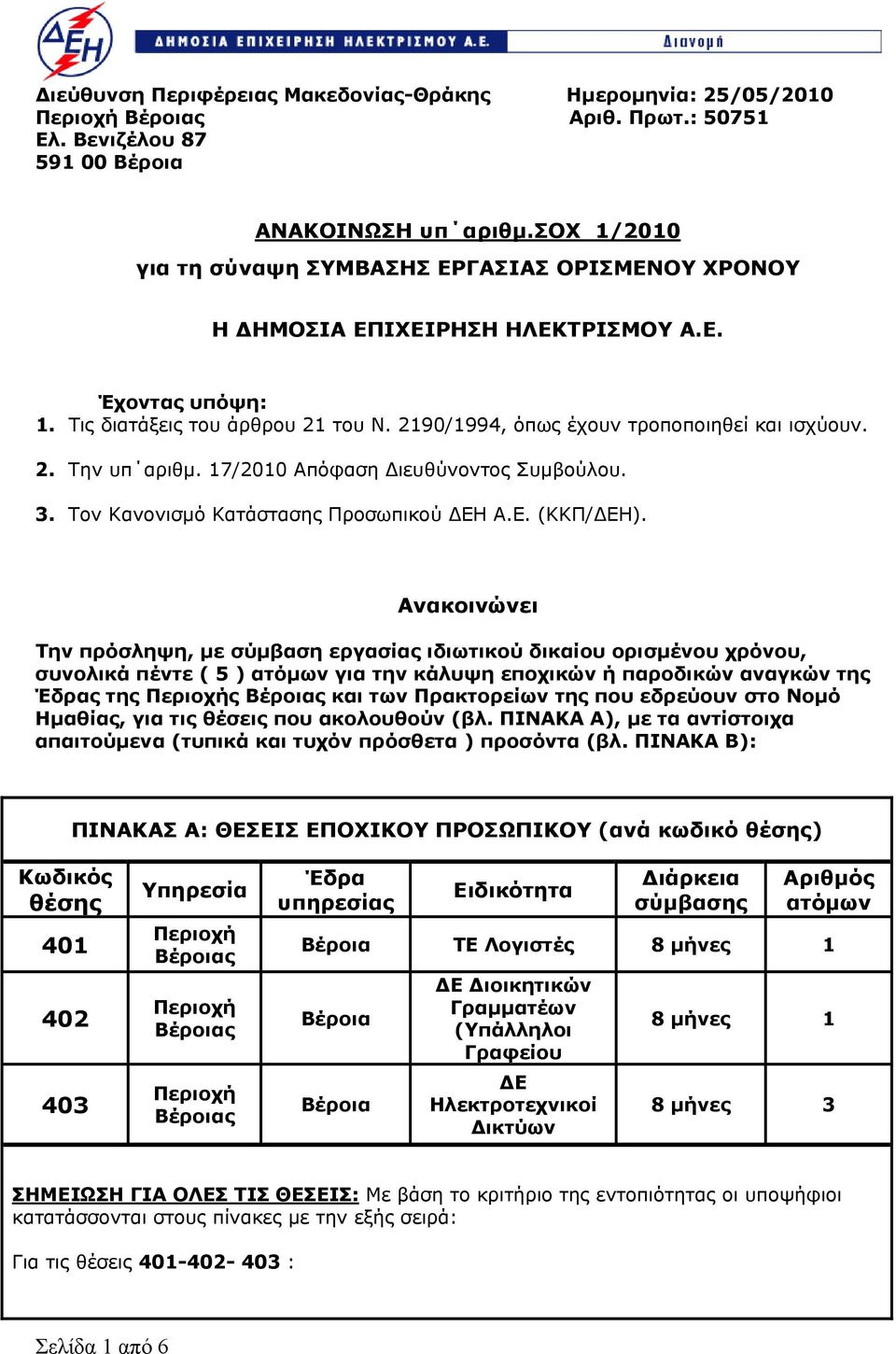 ΔΕΗ ΔΗΜΟΣΙΑ ΕΠΙΧΕΙΡΗΣΗ ΗΛΕΚΤΡΙΣΜΟΥ Α.Ε. Διανομή

Διεύθυνση Περιφέρειας Μακεδονίας-Θράκης
Περιοχή Βέροιας
Ελ. Βενιζέλου 87
591 00 Βέροια

Ημερομηνία: 25/05/2010
Αριθ. Πρωτ.: 50751

ΑΝΑΚΟΙΝΩΣΗ υπ΄αριθμ.ΣΟΧ 1/2010
για τη σύναψη ΣΥΜΒΑΣΗΣ ΕΡΓΑΣΙΑΣ ΟΡΙΣΜΕΝΟΥ ΧΡΟΝΟΥ

Η ΔΗΜΟΣΙΑ ΕΠΙΧΕΙΡΗΣΗ ΗΛΕΚΤΡΙΣΜΟΥ Α.Ε.

Έχοντας υπόψη:
1. Τις διατάξεις του άρθρου 21 του Ν. 2190/1994, όπως έχουν τροποποιηθεί και ισχύουν.
2. Την υπ΄αριθμ. 17/2010 Απόφαση Διευθύνοντος Συμβούλου.
3. Τον Κανονισμό Κατάστασης Προσωπικού ΔΕΗ Α.Ε. (ΚΚΠ/ΔΕΗ).

Ανακοινώνει

Την πρόσληψη, με σύμβαση εργασίας ιδιωτικού δικαίου ορισμένου χρόνου, συνολικά πέντε ( 5 ) ατόμων για την κάλυψη εποχικών ή παροδικών αναγκών της Έδρας της Περιοχής Βέροιας και των Πρακτορείων της που εδρεύουν στο Νομό Ημαθίας, για τις θέσεις που ακολουθούν (βλ. ΠΙΝΑΚΑ Α), με τα αντίστοιχα απαιτούμενα (τυπικά και τυχόν πρόσθετα ) προσόντα (βλ. ΠΙΝΑΚΑ Β):

ΠΙΝΑΚΑΣ Α: ΘΕΣΕΙΣ ΕΠΟΧΙΚΟΥ ΠΡΟΣΩΠΙΚΟΥ (ανά κωδικό θέσης)

| Κωδικός θέσης | Υπηρεσία | Έδρα υπηρεσίας | Ειδικότητα | Διάρκεια σύμβασης | Αριθμός ατόμων |
|---|---|---|---|---|---|
| 401 | Περιοχή Βέροιας | Βέροια | ΤΕ Λογιστές | 8 μήνες | 1 |
| 402 | Περιοχή Βέροιας | Βέροια | ΔΕ Διοικητικών Γραμματέων (Υπάλληλοι Γραφείου | 8 μήνες | 1 |
| 403 | Περιοχή Βέροιας | Βέροια | ΔΕ Ηλεκτροτεχνικοί Δικτύων | 8 μήνες | 3 |

ΣΗΜΕΙΩΣΗ ΓΙΑ ΟΛΕΣ ΤΙΣ ΘΕΣΕΙΣ: Με βάση το κριτήριο της εντοπιότητας οι υποψήφιοι κατατάσσονται στους πίνακες με την εξής σειρά:

Για τις θέσεις 401-402- 403 :

Σελίδα 1 από 6